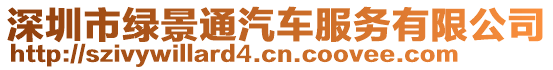 深圳市绿景通汽车服务有限公司
http://szivywillard4.cn.coovee.com